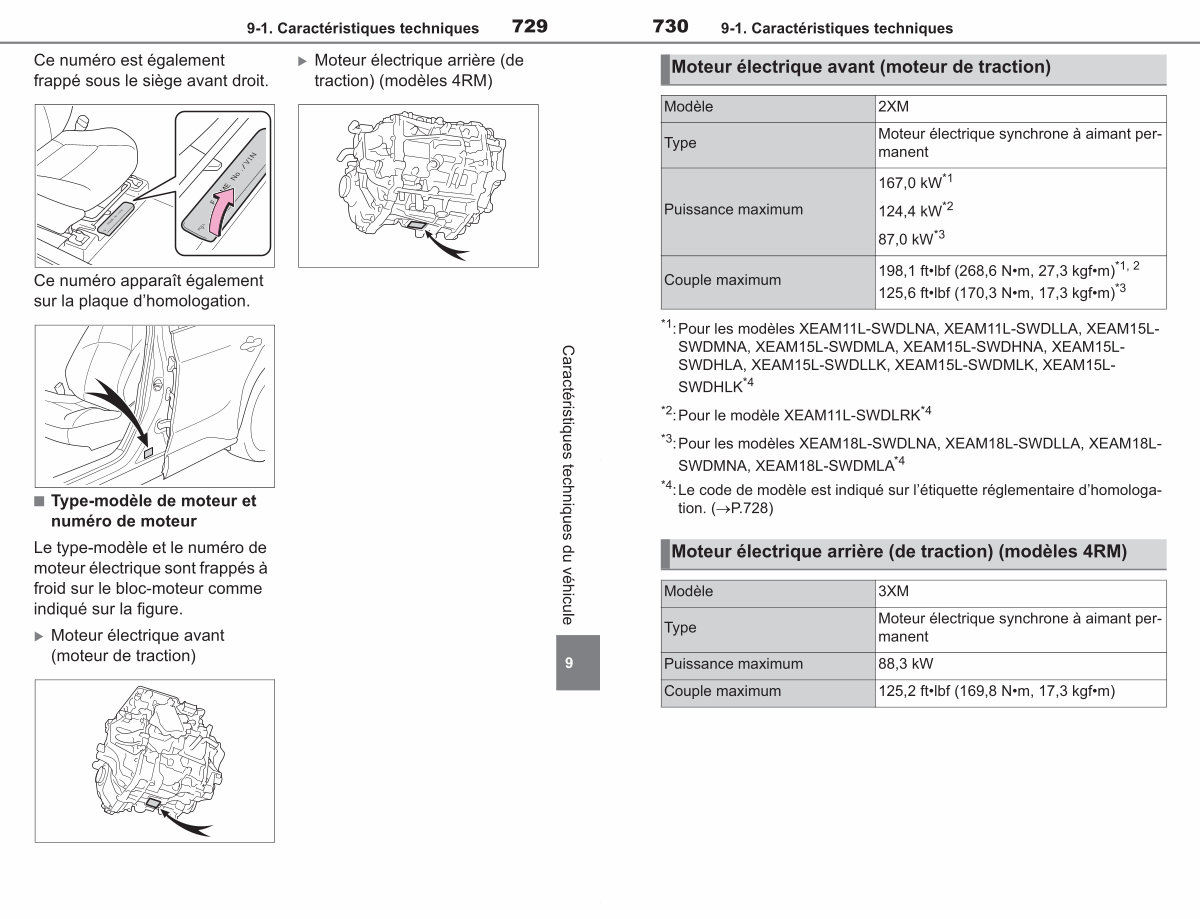 9-1. Caractéristiques techniques 729

Ce numéro est également frappé sous le siège avant droit.

Ce numéro apparaît également sur la plaque d'homologation.

■ Type-modèle de moteur et numéro de moteur

Le type-modèle et le numéro de moteur électrique sont frappés à froid sur le bloc-moteur comme indiqué sur la figure.

▶ Moteur électrique avant (moteur de traction)

▶ Moteur électrique arrière (de traction) (modèles 4RM)

Caractéristiques techniques du véhicule

9

730 9-1. Caractéristiques techniques

Moteur électrique avant (moteur de traction)

| Modèle | 2XM |
|---|---|
| Type | Moteur électrique synchrone à aimant permanent |
| Puissance maximum | 167,0 kW$^{*1}$ 124,4 kW$^{*2}$ 87,0 kW$^{*3}$ |
| Couple maximum | 198,1 ft•lbf (268,6 N•m, 27,3 kgf•m)$^{*1, 2}$ 125,6 ft•lbf (170,3 N•m, 17,3 kgf•m)$^{*3}$ |

$^{*1}$: Pour les modèles XEAM11L-SWDLNA, XEAM11L-SWDLLA, XEAM15L-SWDMNA, XEAM15L-SWDMLA, XEAM15L-SWDHNA, XEAM15L-SWDHLA, XEAM15L-SWDLLK, XEAM15L-SWDMLK, XEAM15L-SWDHLK$^{*4}$

$^{*2}$: Pour le modèle XEAM11L-SWDLRK$^{*4}$

$^{*3}$: Pour les modèles XEAM18L-SWDLNA, XEAM18L-SWDLLA, XEAM18L-SWDMNA, XEAM18L-SWDMLA$^{*4}$

$^{*4}$: Le code de modèle est indiqué sur l'étiquette réglementaire d'homologation. (→P.728)

Moteur électrique arrière (de traction) (modèles 4RM)

| Modèle | 3XM |
|---|---|
| Type | Moteur électrique synchrone à aimant permanent |
| Puissance maximum | 88,3 kW |
| Couple maximum | 125,2 ft•lbf (169,8 N•m, 17,3 kgf•m) |